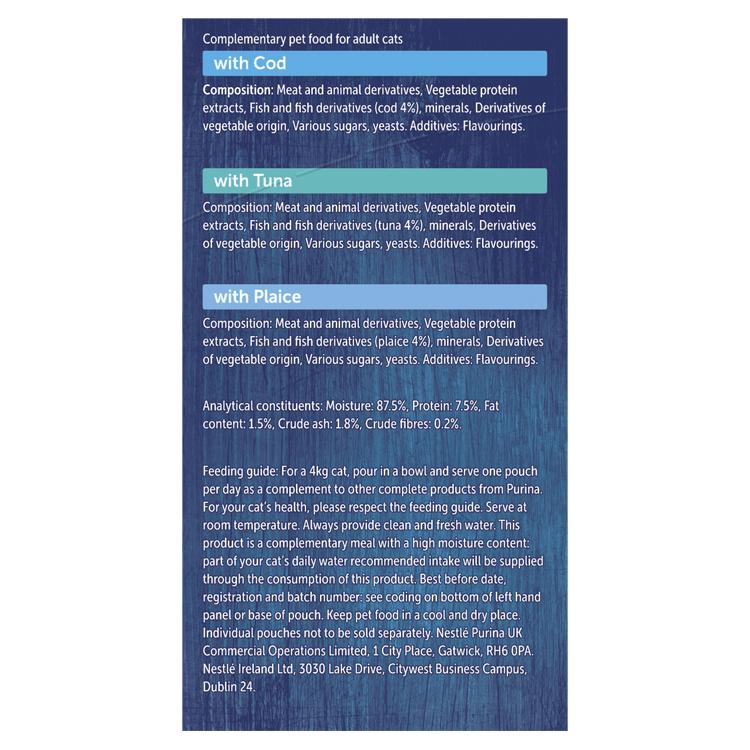 Complementary pet food for adult cats

with Cod

Composition: Meat and animal derivatives, Vegetable protein extracts, Fish and fish derivatives (cod 4%), minerals, Derivatives of vegetable origin, Various sugars, yeasts. Additives: Flavourings.

with Tuna

Composition: Meat and animal derivatives, Vegetable protein extracts, Fish and fish derivatives (tuna 4%), minerals, Derivatives of vegetable origin, Various sugars, yeasts. Additives: Flavourings.

with Plaice

Composition: Meat and animal derivatives, Vegetable protein extracts, Fish and fish derivatives (plaice 4%), minerals, Derivatives of vegetable origin, Various sugars, yeasts. Additives: Flavourings.

Analytical constituents: Moisture: 87.5%, Protein: 7.5%, Fat content: 1.5%, Crude ash: 1.8%, Crude fibres: 0.2%.

Feeding guide: For a 4kg cat, pour in a bowl and serve one pouch per day as a complement to other complete products from Purina. For your cat's health, please respect the feeding guide. Serve at room temperature. Always provide clean and fresh water. This product is a complementary meal with a high moisture content: part of your cat's daily water recommended intake will be supplied through the consumption of this product. Best before date, registration and batch number: see coding on bottom of left hand panel or base of pouch. Keep pet food in a cool and dry place. Individual pouches not to be sold separately. Nestlé Purina UK Commercial Operations Limited, 1 City Place, Gatwick, RH6 0PA. Nestlé Ireland Ltd, 3030 Lake Drive, Citywest Business Campus, Dublin 24.